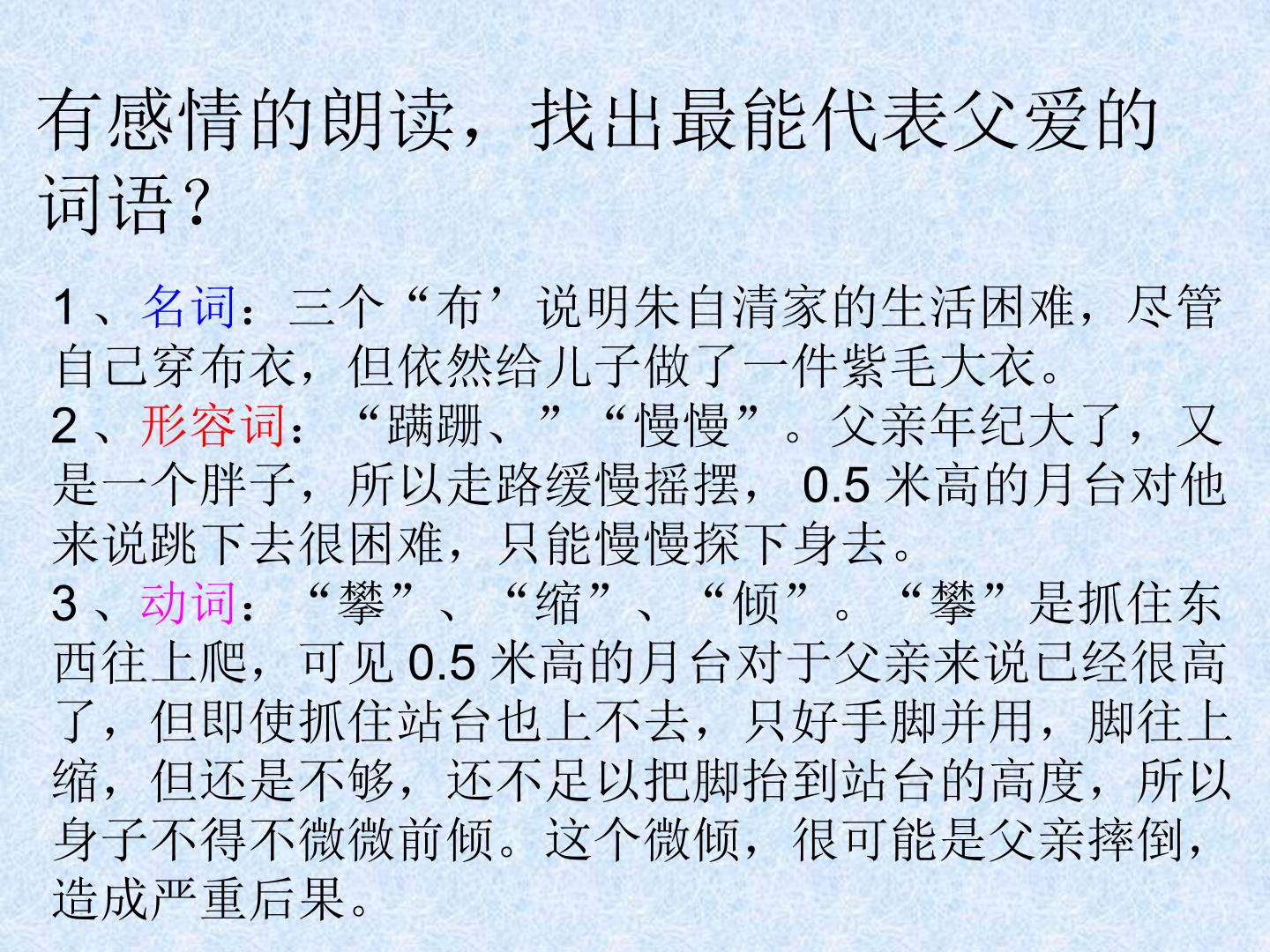 有感情的朗读，找出最能代表父爱的词语?

1、名词：三个“布’说明朱自清家的生活困难，尽管自己穿布衣，但依然给儿子做了一件紫毛大衣。

2、形容词：“蹒跚、”“慢慢”。父亲年纪大了，又是一个胖子，所以走路缓慢摇摆，0.5米高的月台对他来说跳下去很困难，只能慢慢探下身去。

3、动词：“攀”、“缩”、“倾”。“攀”是抓住东西往上爬，可见0.5米高的月台对于父亲来说已经很高了，但即使抓住站台也上不去，只好手脚并用，脚往上缩，但还是不够，还不足以把脚抬到站台的高度，所以身子不得不微微前倾。这个微倾，很可能是父亲摔倒，造成严重后果。